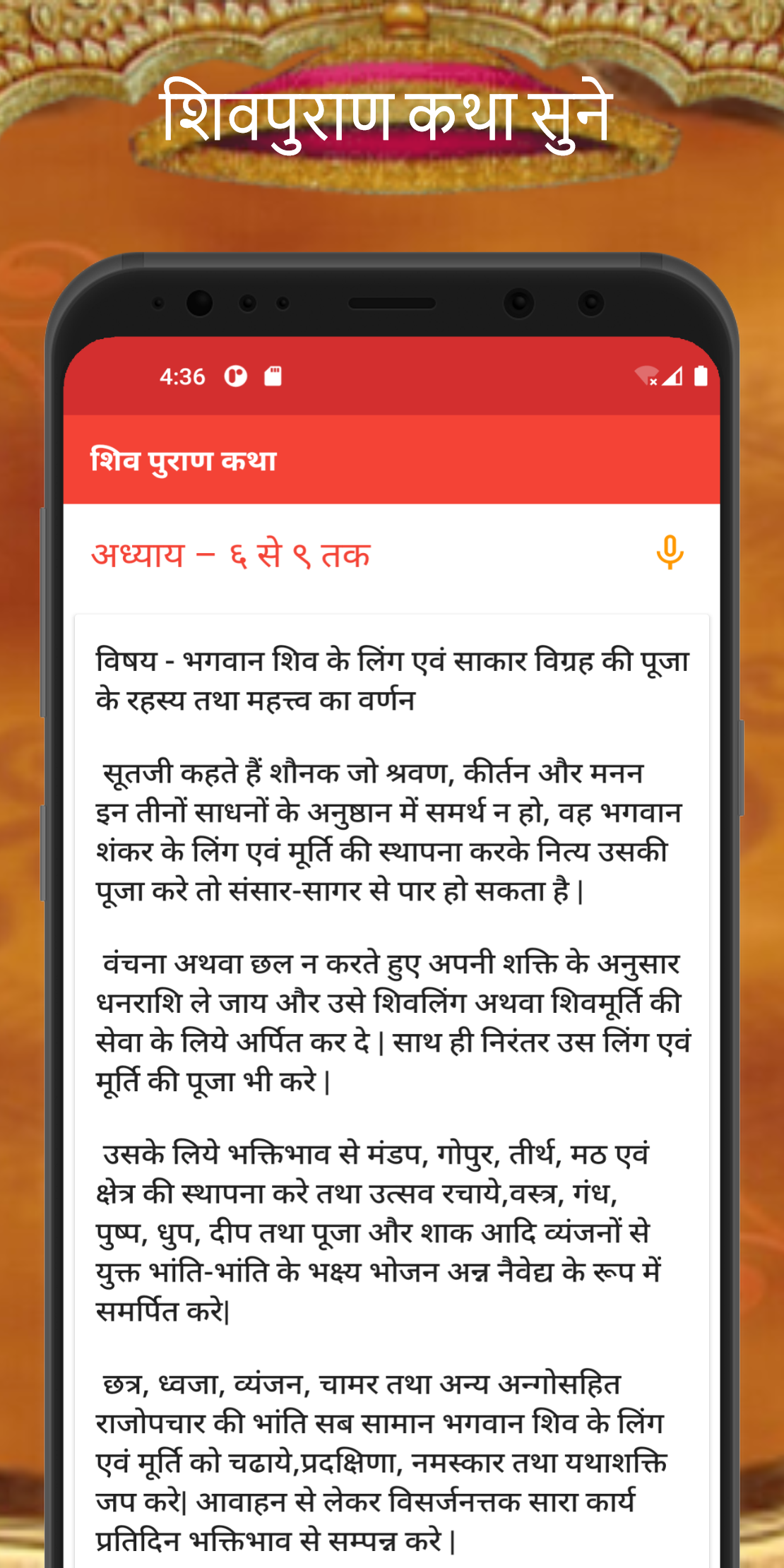 शिवपुराण कथा सुने

4:36

शिव पुराण कथा

अध्याय – ६ से ९ तक

विषय - भगवान शिव के लिंग एवं साकार विग्रह की पूजा के रहस्य तथा महत्त्व का वर्णन

सूतजी कहते हैं शौनक जो श्रवण, कीर्तन और मनन इन तीनों साधनों के अनुष्ठान में समर्थ न हो, वह भगवान शंकर के लिंग एवं मूर्ति की स्थापना करके नित्य उसकी पूजा करे तो संसार-सागर से पार हो सकता है |

वंचना अथवा छल न करते हुए अपनी शक्ति के अनुसार धनराशि ले जाय और उसे शिवलिंग अथवा शिवमूर्ति की सेवा के लिये अर्पित कर दे | साथ ही निरंतर उस लिंग एवं मूर्ति की पूजा भी करे |

उसके लिये भक्तिभाव से मंडप, गोपुर, तीर्थ, मठ एवं क्षेत्र की स्थापना करे तथा उत्सव रचाये,वस्त्र, गंध, पुष्प, धुप, दीप तथा पूजा और शाक आदि व्यंजनों से युक्त भांति-भांति के भक्ष्य भोजन अन्न नैवेद्य के रूप में समर्पित करे|

छत्र, ध्वजा, व्यंजन, चामर तथा अन्य अन्गोसहित राजोपचार की भांति सब सामान भगवान शिव के लिंग एवं मूर्ति को चढाये,प्रदक्षिणा, नमस्कार तथा यथाशक्ति जप करे| आवाहन से लेकर विसर्जनत्तक सारा कार्य प्रतिदिन भक्तिभाव से सम्पन्न करे |